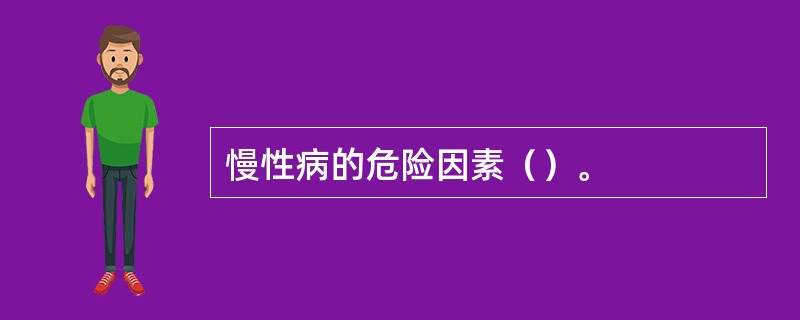 慢性病的危险因素（）。